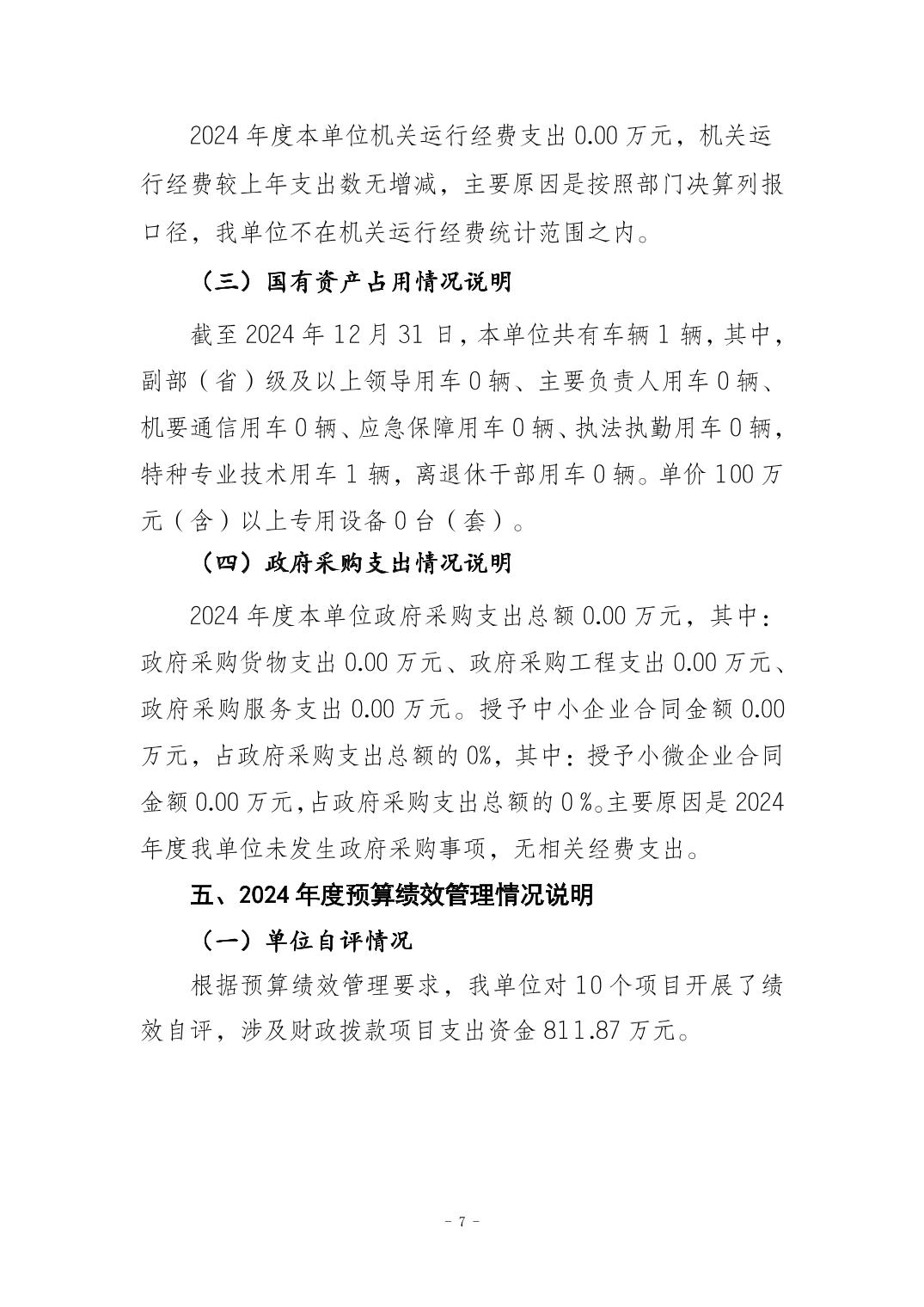 2024 年度本单位机关运行经费支出 0.00 万元，机关运行经费较上年支出数无增减，主要原因是按照部门决算列报口径，我单位不在机关运行经费统计范围之内。

（三）国有资产占用情况说明

截至 2024 年 12 月 31 日，本单位共有车辆 1 辆，其中，副部（省）级及以上领导用车 0 辆、主要负责人用车 0 辆、机要通信用车 0 辆、应急保障用车 0 辆、执法执勤用车 0 辆，特种专业技术用车 1 辆，离退休干部用车 0 辆。单价 100 万元（含）以上专用设备 0 台（套）。

（四）政府采购支出情况说明

2024 年度本单位政府采购支出总额 0.00 万元，其中：政府采购货物支出 0.00 万元、政府采购工程支出 0.00 万元、政府采购服务支出 0.00 万元。授予中小企业合同金额 0.00 万元，占政府采购支出总额的 0%，其中：授予小微企业合同金额 0.00 万元，占政府采购支出总额的 0 %。主要原因是 2024 年度我单位未发生政府采购事项，无相关经费支出。

五、2024 年度预算绩效管理情况说明

（一）单位自评情况

根据预算绩效管理要求，我单位对 10 个项目开展了绩效自评，涉及财政拨款项目支出资金 811.87 万元。

- 7 -